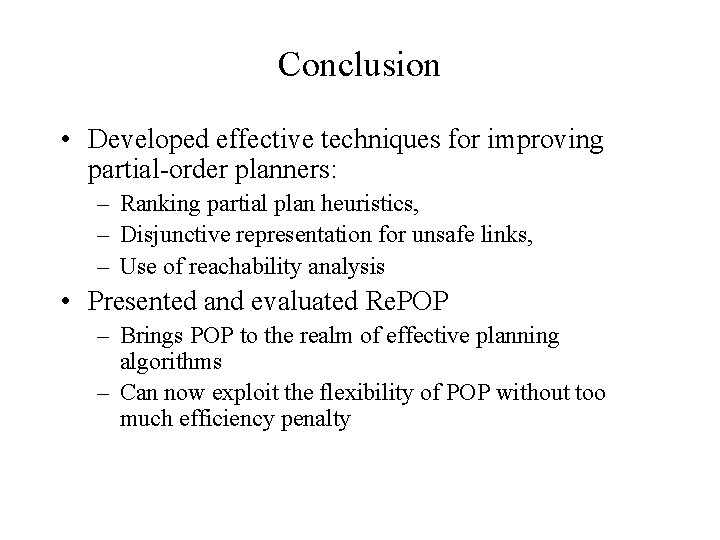 Conclusion

• Developed effective techniques for improving partial-order planners:
– Ranking partial plan heuristics,
– Disjunctive representation for unsafe links,
– Use of reachability analysis

• Presented and evaluated RePOP
– Brings POP to the realm of effective planning algorithms
– Can now exploit the flexibility of POP without too much efficiency penalty